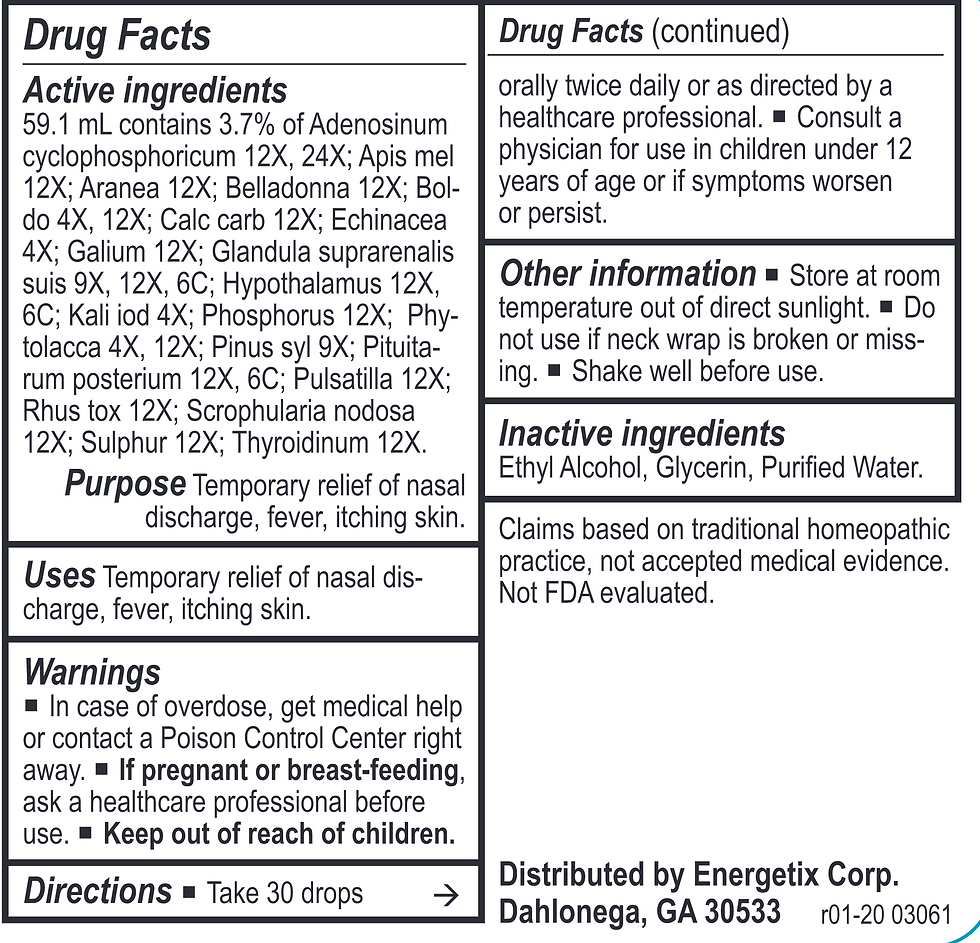 Drug Facts

Active ingredients
59.1 mL contains 3.7% of Adenosinum cyclophosphoricum 12X, 24X; Apis mel 12X; Aranea 12X; Belladonna 12X; Boldo 4X, 12X; Calc carb 12X; Echinacea 4X; Galium 12X; Glandula suprarenalis suis 9X, 12X, 6C; Hypothalamus 12X, 6C; Kali iod 4X; Phosphorus 12X; Phytolacca 4X, 12X; Pinus syl 9X; Pituitarum posterium 12X, 6C; Pulsatilla 12X; Rhus tox 12X; Scrophularia nodosa 12X; Sulphur 12X; Thyroidinum 12X.

Purpose Temporary relief of nasal discharge, fever, itching skin.

Uses Temporary relief of nasal discharge, fever, itching skin.

Warnings
■ In case of overdose, get medical help or contact a Poison Control Center right away. ■ If pregnant or breast-feeding, ask a healthcare professional before use. ■ Keep out of reach of children.

Directions ■ Take 30 drops →

Drug Facts (continued)

orally twice daily or as directed by a healthcare professional. ■ Consult a physician for use in children under 12 years of age or if symptoms worsen or persist.

Other information ■ Store at room temperature out of direct sunlight. ■ Do not use if neck wrap is broken or missing. ■ Shake well before use.

Inactive ingredients
Ethyl Alcohol, Glycerin, Purified Water.

Claims based on traditional homeopathic practice, not accepted medical evidence. Not FDA evaluated.

Distributed by Energetix Corp.
Dahlonega, GA 30533 r01-20 03061